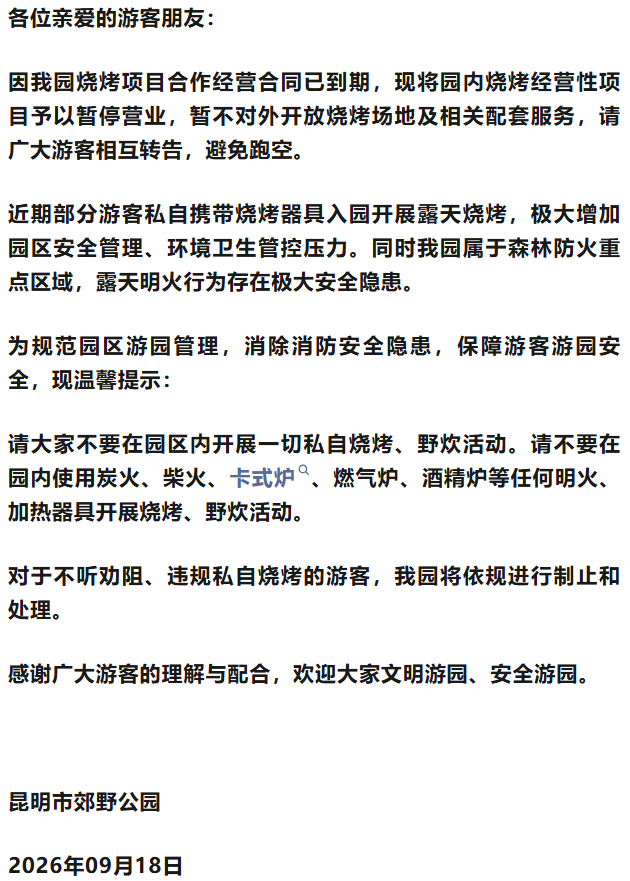 各位亲爱的游客朋友：

因我园烧烤项目合作经营合同已到期，现将园内烧烤经营性项目予以暂停营业，暂不对外开放烧烤场地及相关配套服务，请广大游客相互转告，避免跑空。

近期部分游客私自携带烧烤器具入园开展露天烧烤，极大增加园区安全管理、环境卫生管控压力。同时我园属于森林防火重点区域，露天明火行为存在极大安全隐患。

为规范园区游园管理，消除消防安全隐患，保障游客游园安全，现温馨提示：

请大家不要在园区内开展一切私自烧烤、野炊活动。请不要在园内使用炭火、柴火、卡式炉、燃气炉、酒精炉等任何明火、加热器具开展烧烤、野炊活动。

对于不听劝阻、违规私自烧烤的游客，我园将依规进行制止和处理。

感谢广大游客的理解与配合，欢迎大家文明游园、安全游园。

昆明市郊野公园

2026年09月18日